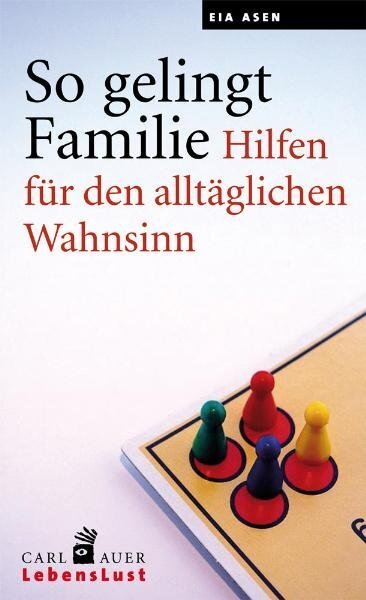 EIA ASEN

So gelingt Familie Hilfen für den alltäglichen Wahnsinn

CARL AUER
LebensLust